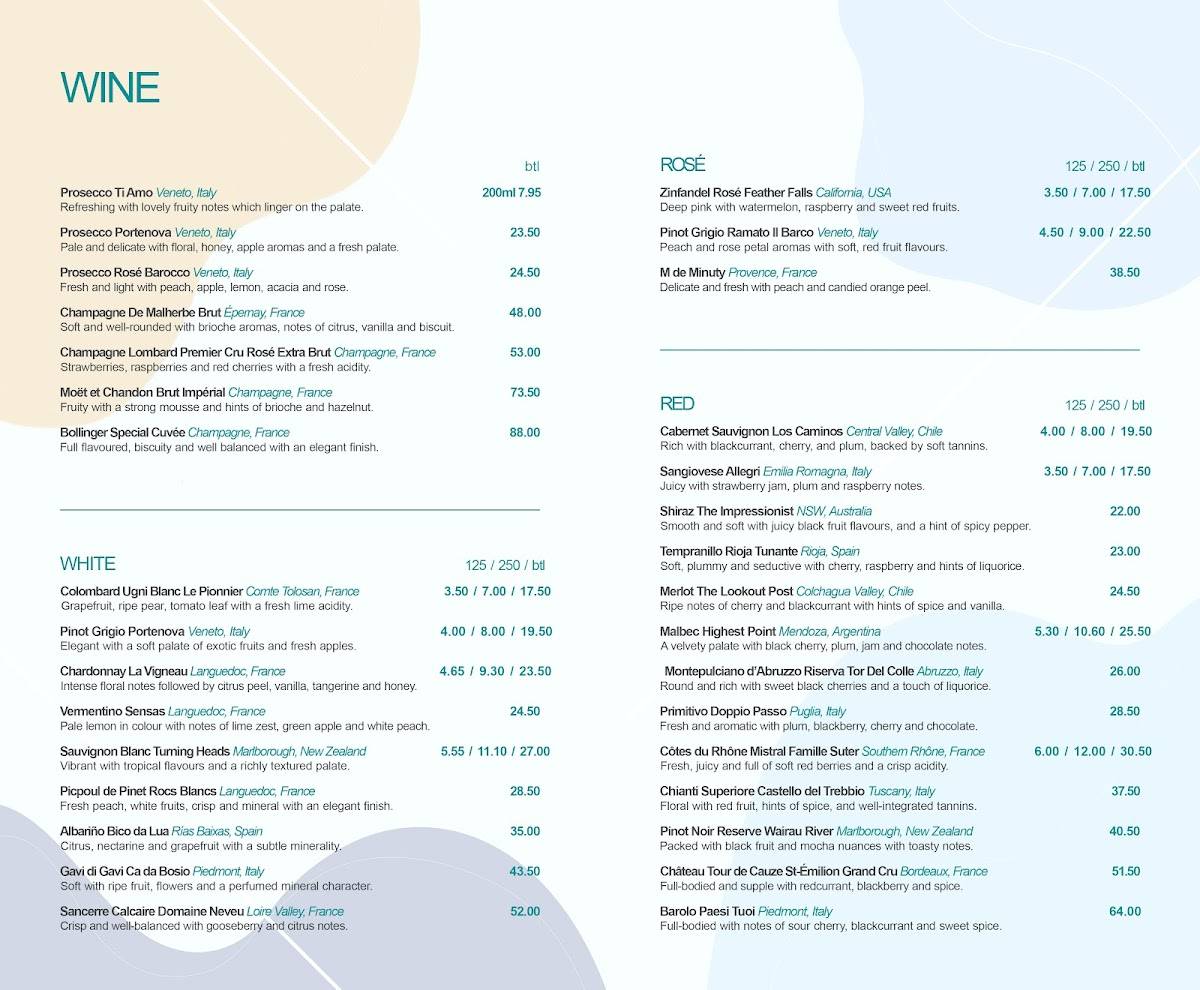 WINE

btl

Prosecco Ti Amo Veneto, Italy 200ml 7.95
Refreshing with lovely fruity notes which linger on the palate.

Prosecco Portenova Veneto, Italy 23.50
Pale and delicate with floral, honey, apple aromas and a fresh palate.

Prosecco Rosé Barocco Veneto, Italy 24.50
Fresh and light with peach, apple, lemon, acacia and rose.

Champagne De Malherbe Brut Épernay, France 48.00
Soft and well-rounded with brioche aromas, notes of citrus, vanilla and biscuit.

Champagne Lombard Premier Cru Rosé Extra Brut Champagne, France 53.00
Strawberries, raspberries and red cherries with a fresh acidity.

Moët et Chandon Brut Impérial Champagne, France 73.50
Fruity with a strong mousse and hints of brioche and hazelnut.

Bollinger Special Cuvée Champagne, France 88.00
Full flavoured, biscuity and well balanced with an elegant finish.

WHITE 125 / 250 / btl

Colombard Ugni Blanc Le Pionnier Comte Tolosan, France 3.50 / 7.00 / 17.50
Grapefruit, ripe pear, tomato leaf with a fresh lime acidity.

Pinot Grigio Portenova Veneto, Italy 4.00 / 8.00 / 19.50
Elegant with a soft palate of exotic fruits and fresh apples.

Chardonnay La Vigneau Languedoc, France 4.65 / 9.30 / 23.50
Intense floral notes followed by citrus peel, vanilla, tangerine and honey.

Vermentino Sensas Languedoc, France 24.50
Pale lemon in colour with notes of lime zest, green apple and white peach.

Sauvignon Blanc Turning Heads Marlborough, New Zealand 5.55 / 11.10 / 27.00
Vibrant with tropical flavours and a richly textured palate.

Picpoul de Pinet Rocs Blancs Languedoc, France 28.50
Fresh peach, white fruits, crisp and mineral with an elegant finish.

Albariño Bico da Lua Rías Baixas, Spain 35.00
Citrus, nectarine and grapefruit with a subtle minerality.

Gavi di Gavi Ca da Bosio Piedmont, Italy 43.50
Soft with ripe fruit, flowers and a perfumed mineral character.

Sancerre Calcaire Domaine Neveu Loire Valley, France 52.00
Crisp and well-balanced with gooseberry and citrus notes.

ROSÉ 125 / 250 / btl

Zinfandel Rosé Feather Falls California, USA 3.50 / 7.00 / 17.50
Deep pink with watermelon, raspberry and sweet red fruits.

Pinot Grigio Ramato Il Barco Veneto, Italy 4.50 / 9.00 / 22.50
Peach and rose petal aromas with soft, red fruit flavours.

M de Minuty Provence, France 38.50
Delicate and fresh with peach and candied orange peel.

RED 125 / 250 / btl

Cabernet Sauvignon Los Caminos Central Valley, Chile 4.00 / 8.00 / 19.50
Rich with blackcurrant, cherry, and plum, backed by soft tannins.

Sangiovese Allegri Emilia Romagna, Italy 3.50 / 7.00 / 17.50
Juicy with strawberry jam, plum and raspberry notes.

Shiraz The Impressionist NSW, Australia 22.00
Smooth and soft with juicy black fruit flavours, and a hint of spicy pepper.

Tempranillo Rioja Tunante Rioja, Spain 23.00
Soft, plummy and seductive with cherry, raspberry and hints of liquorice.

Merlot The Lookout Post Colchagua Valley, Chile 24.50
Ripe notes of cherry and blackcurrant with hints of spice and vanilla.

Malbec Highest Point Mendoza, Argentina 5.30 / 10.60 / 25.50
A velvety palate with black cherry, plum, jam and chocolate notes.

Montepulciano d'Abruzzo Riserva Tor Del Colle Abruzzo, Italy 26.00
Round and rich with sweet black cherries and a touch of liquorice.

Primitivo Doppio Passo Puglia, Italy 28.50
Fresh and aromatic with plum, blackberry, cherry and chocolate.

Côtes du Rhône Mistral Famille Suter Southern Rhône, France 6.00 / 12.00 / 30.50
Fresh, juicy and full of soft red berries and a crisp acidity.

Chianti Superiore Castello del Trebbio Tuscany, Italy 37.50
Floral with red fruit, hints of spice, and well-integrated tannins.

Pinot Noir Reserve Wairau River Marlborough, New Zealand 40.50
Packed with black fruit and mocha nuances with toasty notes.

Château Tour de Cauze St-Émilion Grand Cru Bordeaux, France 51.50
Full-bodied and supple with redcurrant, blackberry and spice.

Barolo Paesi Tuoi Piedmont, Italy 64.00
Full-bodied with notes of sour cherry, blackcurrant and sweet spice.